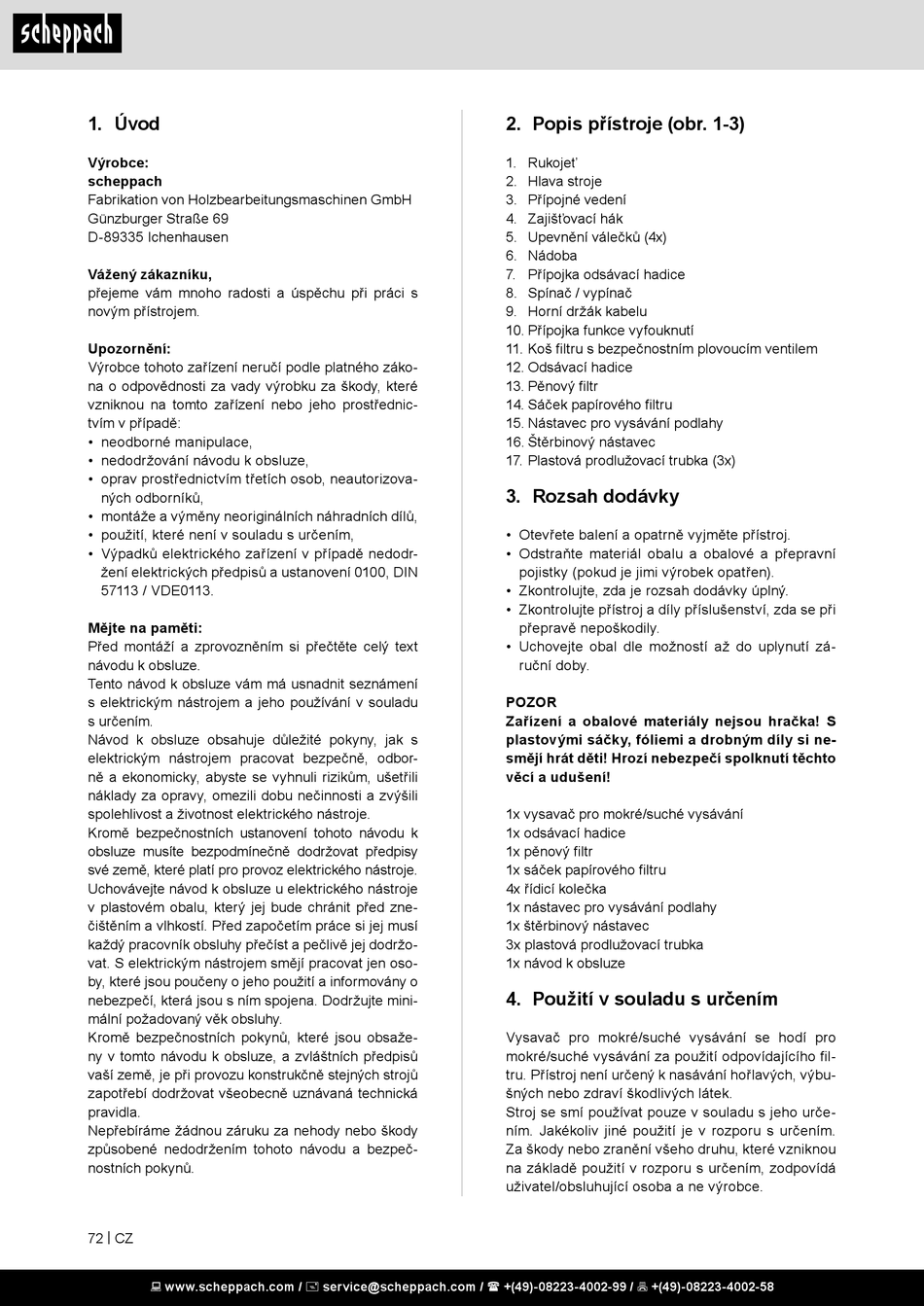 scheppach

1. Úvod

Výrobce:
scheppach
Fabrikation von Holzbearbeitungsmaschinen GmbH
Günzburger Straße 69
D-89335 Ichenhausen

Vážený zákazníku,
přejeme vám mnoho radosti a úspěchu při práci s novým přístrojem.

Upozornění:
Výrobce tohoto zařízení neručí podle platného zákona o odpovědnosti za vady výrobku za škody, které vzniknou na tomto zařízení nebo jeho prostřednictvím v případě:
• neodborné manipulace,
• nedodržování návodu k obsluze,
• oprav prostřednictvím třetích osob, neautorizovaných odborníků,
• montáže a výměny neoriginálních náhradních dílů,
• použití, které není v souladu s určením,
• Výpadků elektrického zařízení v případě nedodržení elektrických předpisů a ustanovení 0100, DIN 57113 / VDE0113.

Mějte na paměti:
Před montáží a zprovozněním si přečtěte celý text návodu k obsluze.
Tento návod k obsluze vám má usnadnit seznámení s elektrickým nástrojem a jeho používání v souladu s určením.
Návod k obsluze obsahuje důležité pokyny, jak s elektrickým nástrojem pracovat bezpečně, odborně a ekonomicky, abyste se vyhnuli rizikům, ušetřili náklady za opravy, omezili dobu nečinnosti a zvýšili spolehlivost a životnost elektrického nástroje.
Kromě bezpečnostních ustanovení tohoto návodu k obsluze musíte bezpodmínečně dodržovat předpisy své země, které platí pro provoz elektrického nástroje.
Uchovávejte návod k obsluze u elektrického nástroje v plastovém obalu, který jej bude chránit před znečištěním a vlhkostí. Před započetím práce si jej musí každý pracovník obsluhy přečíst a pečlivě jej dodržovat. S elektrickým nástrojem smějí pracovat jen osoby, které jsou poučeny o jeho použití a informovány o nebezpečí, která jsou s ním spojena. Dodržujte minimální požadovaný věk obsluhy.
Kromě bezpečnostních pokynů, které jsou obsaženy v tomto návodu k obsluze, a zvláštních předpisů vaší země, je při provozu konstrukčně stejných strojů zapotřebí dodržovat všeobecně uznávaná technická pravidla.
Nepřebíráme žádnou záruku za nehody nebo škody způsobené nedodržením tohoto návodu a bezpečnostních pokynů.

2. Popis přístroje (obr. 1-3)

1. Rukojeť
2. Hlava stroje
3. Přípojné vedení
4. Zajišťovací hák
5. Upevnění válečků (4x)
6. Nádoba
7. Přípojka odsávací hadice
8. Spínač / vypínač
9. Horní držák kabelu
10. Přípojka funkce vyfouknutí
11. Koš filtru s bezpečnostním plovoucím ventilem
12. Odsávací hadice
13. Pěnový filtr
14. Sáček papírového filtru
15. Nástavec pro vysávání podlahy
16. Štěrbinový nástavec
17. Plastová prodlužovací trubka (3x)

3. Rozsah dodávky

• Otevřete balení a opatrně vyjměte přístroj.
• Odstraňte materiál obalu a obalové a přepravní pojistky (pokud je jimi výrobek opatřen).
• Zkontrolujte, zda je rozsah dodávky úplný.
• Zkontrolujte přístroj a díly příslušenství, zda se při přepravě nepoškodily.
• Uchovejte obal dle možností až do uplynutí záruční doby.

POZOR
Zařízení a obalové materiály nejsou hračka! S plastovými sáčky, fóliemi a drobným díly si nesmějí hrát děti! Hrozí nebezpečí spolknutí těchto věcí a udušení!

1x vysavač pro mokré/suché vysávání
1x odsávací hadice
1x pěnový filtr
1x sáček papírového filtru
4x řídicí kolečka
1x nástavec pro vysávání podlahy
1x štěrbinový nástavec
3x plastová prodlužovací trubka
1x návod k obsluze

4. Použití v souladu s určením

Vysavač pro mokré/suché vysávání se hodí pro mokré/suché vysávání za použití odpovídajícího filtru. Přístroj není určený k nasávání hořlavých, výbušných nebo zdraví škodlivých látek.
Stroj se smí používat pouze v souladu s jeho určením. Jakékoliv jiné použití je v rozporu s určením. Za škody nebo zranění všeho druhu, které vzniknou na základě použití v rozporu s určením, zodpovídá uživatel/obsluhující osoba a ne výrobce.

72 | CZ

www.scheppach.com / service@scheppach.com / +(49)-08223-4002-99 / +(49)-08223-4002-58